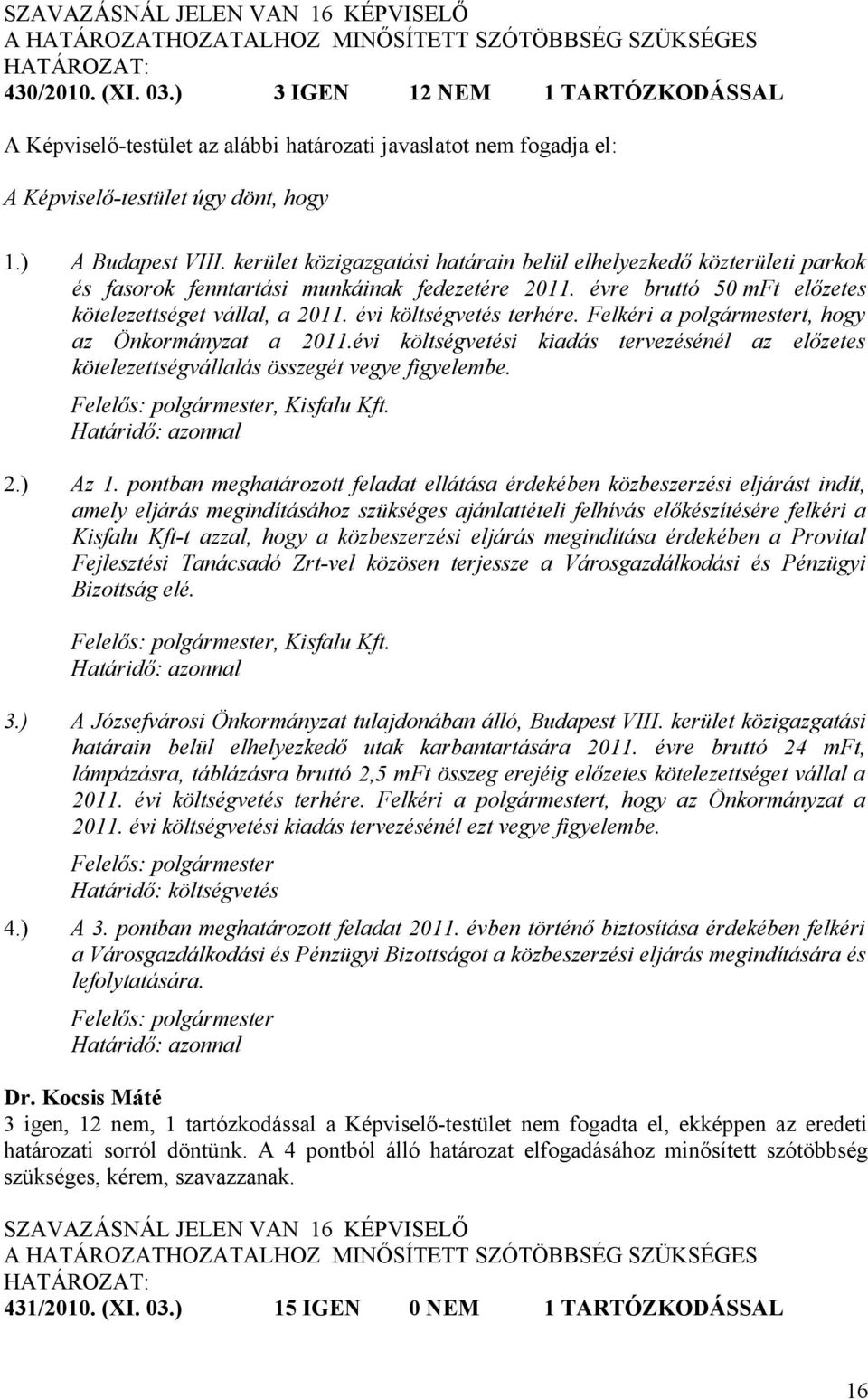 SZAVAZÁSNÁL JELEN VAN 16 KÉPVISELŐ
A HATÁROZATHOZATALHOZ MINŐSÍTETT SZÓTÖBBSÉG SZÜKSÉGES
HATÁROZAT:
430/2010. (XI. 03.) 3 IGEN 12 NEM 1 TARTÓZKODÁSSAL

A Képviselő-testület az alábbi határozati javaslatot nem fogadja el:

A Képviselő-testület úgy dönt, hogy

1.) A Budapest VIII. kerület közigazgatási határain belül elhelyezkedő közterületi parkok és fasorok fenntartási munkáinak fedezetére 2011. évre bruttó 50 mFt előzetes kötelezettséget vállal, a 2011. évi költségvetés terhére. Felkéri a polgármestert, hogy az Önkormányzat a 2011.évi költségvetési kiadás tervezésénél az előzetes kötelezettségvállalás összegét vegye figyelembe.
Felelős: polgármester, Kisfalu Kft.
Határidő: azonnal

2.) Az 1. pontban meghatározott feladat ellátása érdekében közbeszerzési eljárást indít, amely eljárás megindításához szükséges ajánlattételi felhívás előkészítésére felkéri a Kisfalu Kft-t azzal, hogy a közbeszerzési eljárás megindítása érdekében a Provital Fejlesztési Tanácsadó Zrt-vel közösen terjessze a Városgazdálkodási és Pénzügyi Bizottság elé.

Felelős: polgármester, Kisfalu Kft.
Határidő: azonnal

3.) A Józsefvárosi Önkormányzat tulajdonában álló, Budapest VIII. kerület közigazgatási határain belül elhelyezkedő utak karbantartására 2011. évre bruttó 24 mFt, lámpázásra, táblázásra bruttó 2,5 mFt összeg erejéig előzetes kötelezettséget vállal a 2011. évi költségvetés terhére. Felkéri a polgármestert, hogy az Önkormányzat a 2011. évi költségvetési kiadás tervezésénél ezt vegye figyelembe.
Felelős: polgármester
Határidő: költségvetés

4.) A 3. pontban meghatározott feladat 2011. évben történő biztosítása érdekében felkéri a Városgazdálkodási és Pénzügyi Bizottságot a közbeszerzési eljárás megindítására és lefolytatására.
Felelős: polgármester
Határidő: azonnal

Dr. Kocsis Máté
3 igen, 12 nem, 1 tartózkodással a Képviselő-testület nem fogadta el, ekképpen az eredeti határozati sorról döntünk. A 4 pontból álló határozat elfogadásához minősített szótöbbség szükséges, kérem, szavazzanak.

SZAVAZÁSNÁL JELEN VAN 16 KÉPVISELŐ
A HATÁROZATHOZATALHOZ MINŐSÍTETT SZÓTÖBBSÉG SZÜKSÉGES
HATÁROZAT:
431/2010. (XI. 03.) 15 IGEN 0 NEM 1 TARTÓZKODÁSSAL

16